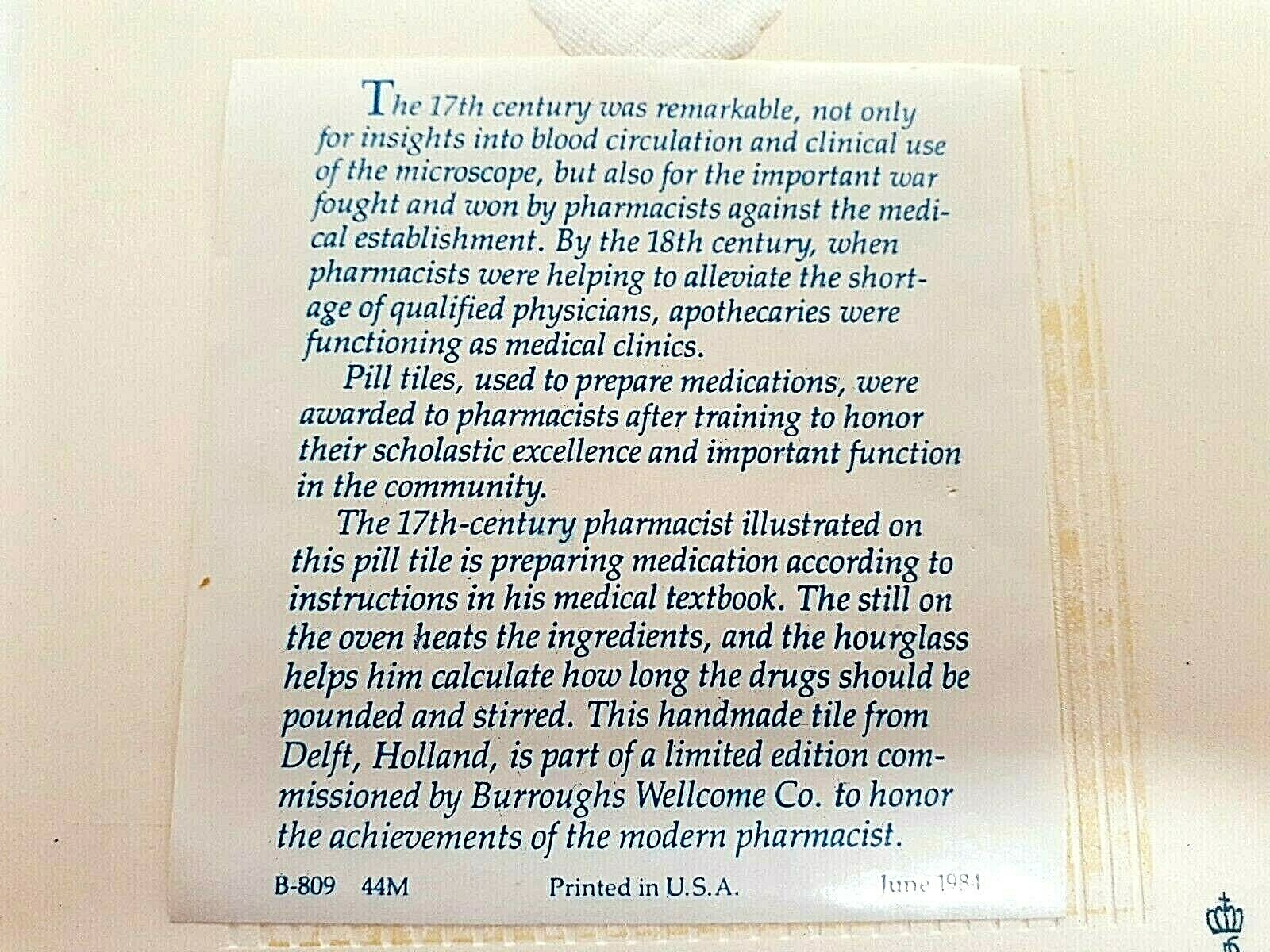 The 17th century was remarkable, not only for insights into blood circulation and clinical use of the microscope, but also for the important war fought and won by pharmacists against the medical establishment. By the 18th century, when pharmacists were helping to alleviate the shortage of qualified physicians, apothecaries were functioning as medical clinics.

Pill tiles, used to prepare medications, were awarded to pharmacists after training to honor their scholastic excellence and important function in the community.

The 17th-century pharmacist illustrated on this pill tile is preparing medication according to instructions in his medical textbook. The still on the oven heats the ingredients, and the hourglass helps him calculate how long the drugs should be pounded and stirred. This handmade tile from Delft, Holland, is part of a limited edition commissioned by Burroughs Wellcome Co. to honor the achievements of the modern pharmacist.

B-809 44M Printed in U.S.A. June 1984